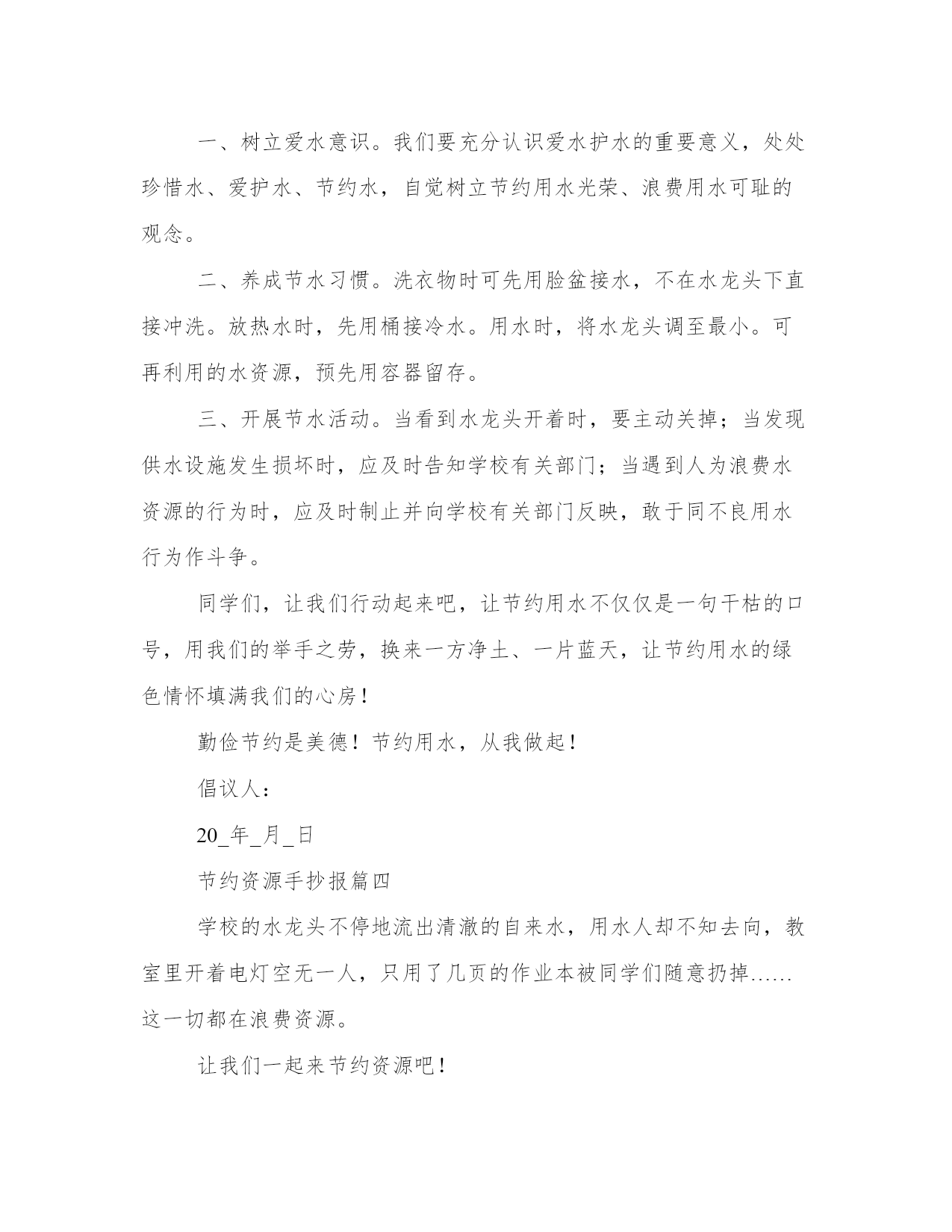 一、树立爱水意识。我们要充分认识爱水护水的重要意义，处处珍惜水、爱护水、节约水，自觉树立节约用水光荣、浪费用水可耻的观念。

二、养成节水习惯。洗衣物时可先用脸盆接水，不在水龙头下直接冲洗。放热水时，先用桶接冷水。用水时，将水龙头调至最小。可再利用的水资源，预先用容器留存。

三、开展节水活动。当看到水龙头开着时，要主动关掉；当发现供水设施发生损坏时，应及时告知学校有关部门；当遇到人为浪费水资源的行为时，应及时制止并向学校有关部门反映，敢于同不良用水行为作斗争。

同学们，让我们行动起来吧，让节约用水不仅仅是一句干枯的口号，用我们的举手之劳，换来一方净土、一片蓝天，让节约用水的绿色情怀填满我们的心房！

勤俭节约是美德！节约用水，从我做起！

倡议人：

20_年_月_日

节约资源手抄报篇四

学校的水龙头不停地流出清澈的自来水，用水人却不知去向，教室里开着电灯空无一人，只用了几页的作业本被同学们随意扔掉……这一切都在浪费资源。

让我们一起来节约资源吧！